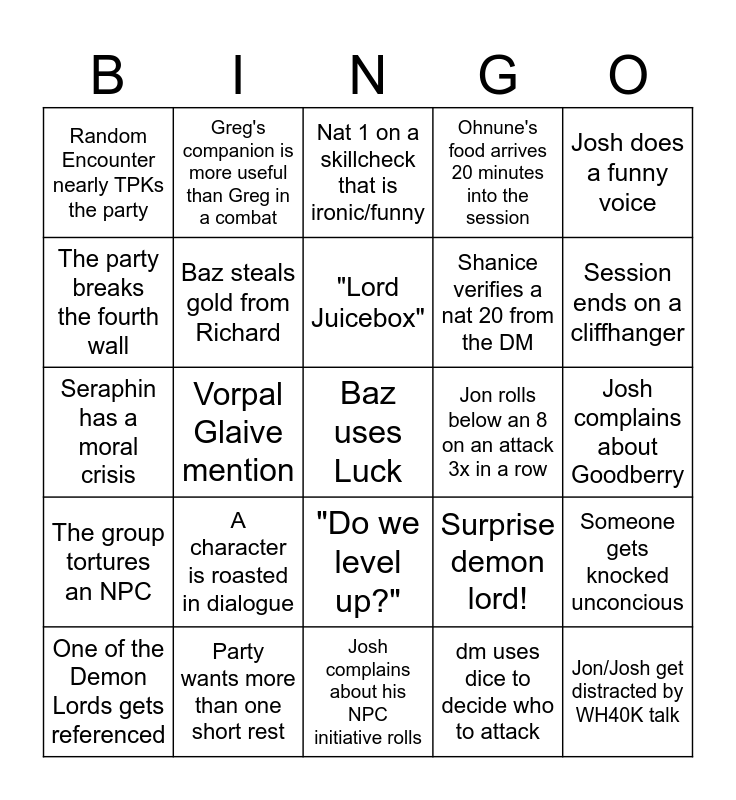 | B | I | N | G | O |
|---|---|---|---|---|
| Random Encounter nearly TPKs the party | Greg's companion is more useful than Greg in a combat | Nat 1 on a skillcheck that is ironic/funny | Ohnune's food arrives 20 minutes into the session | Josh does a funny voice |
| The party breaks the fourth wall | Baz steals gold from Richard | "Lord Juicebox" | Shanice verifies a nat 20 from the DM | Session ends on a cliffhanger |
| Seraphin has a moral crisis | Vorpal Glaive mention | Baz uses Luck | Jon rolls below an 8 on an attack 3x in a row | Josh complains about Goodberry |
| The group tortures an NPC | A character is roasted in dialogue | "Do we level up?" | Surprise demon lord! | Someone gets knocked unconcious |
| One of the Demon Lords gets referenced | Party wants more than one short rest | Josh complains about his NPC initiative rolls | dm uses dice to decide who to attack | Jon/Josh get distracted by WH40K talk |